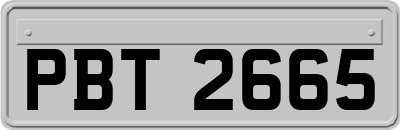 PBT 2665